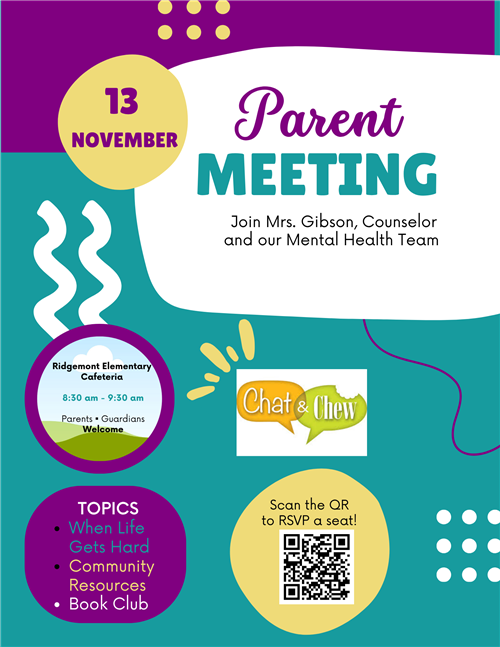 13
NOVEMBER

Parent
MEETING

Join Mrs. Gibson, Counselor and our Mental Health Team

Ridgemont Elementary Cafeteria

8:30 am - 9:30 am

Parents • Guardians
Welcome

Chat & Chew

TOPICS
• When Life Gets Hard
• Community Resources
• Book Club

Scan the QR to RSVP a seat!